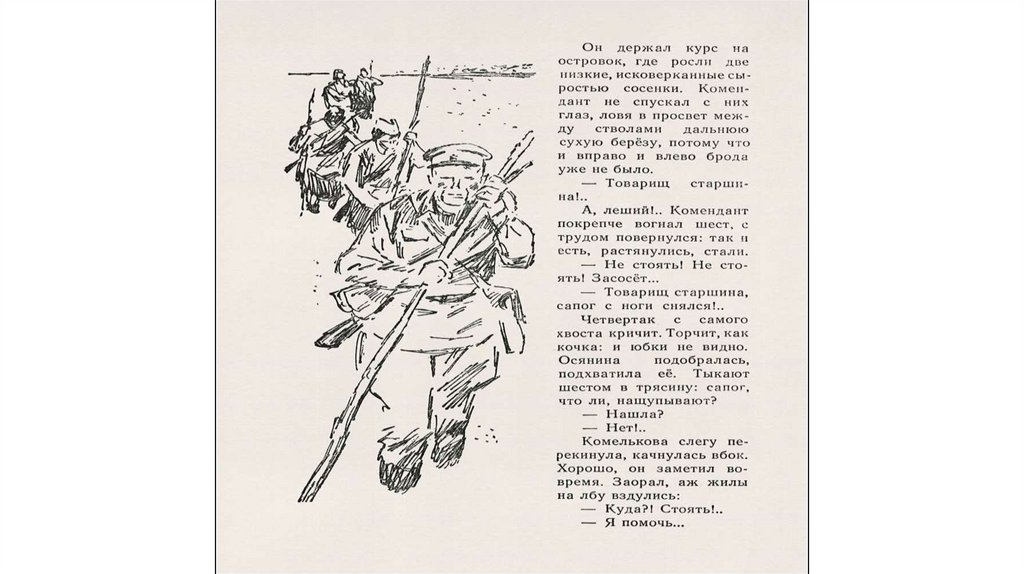 Он держал курс на островок, где росли две низкие, исковерканные сыростью сосенки. Комендант не спускал с них глаз, ловя в просвет между стволами дальнюю сухую берёзу, потому что и вправо и влево брода уже не было.

— Товарищ старшина!..

А, леший!.. Комендант покрепче вогнал шест, с трудом повернулся: так и есть, растянулись, стали.

— Не стоять! Не стоять! Засосёт...

— Товарищ старшина, сапог с ноги снялся!..

Четвертак с самого хвоста кричит. Торчит, как кочка: и юбки не видно. Осянина подобралась, подхватила её. Тыкают шестом в трясину: сапог, что ли, нащупывают?

— Нашла?

— Нет!..

Комелькова слегу перекинула, качнулась вбок. Хорошо, он заметил вовремя. Заорал, аж жилы на лбу вздулись:

— Куда?! Стоять!..

— Я помочь...